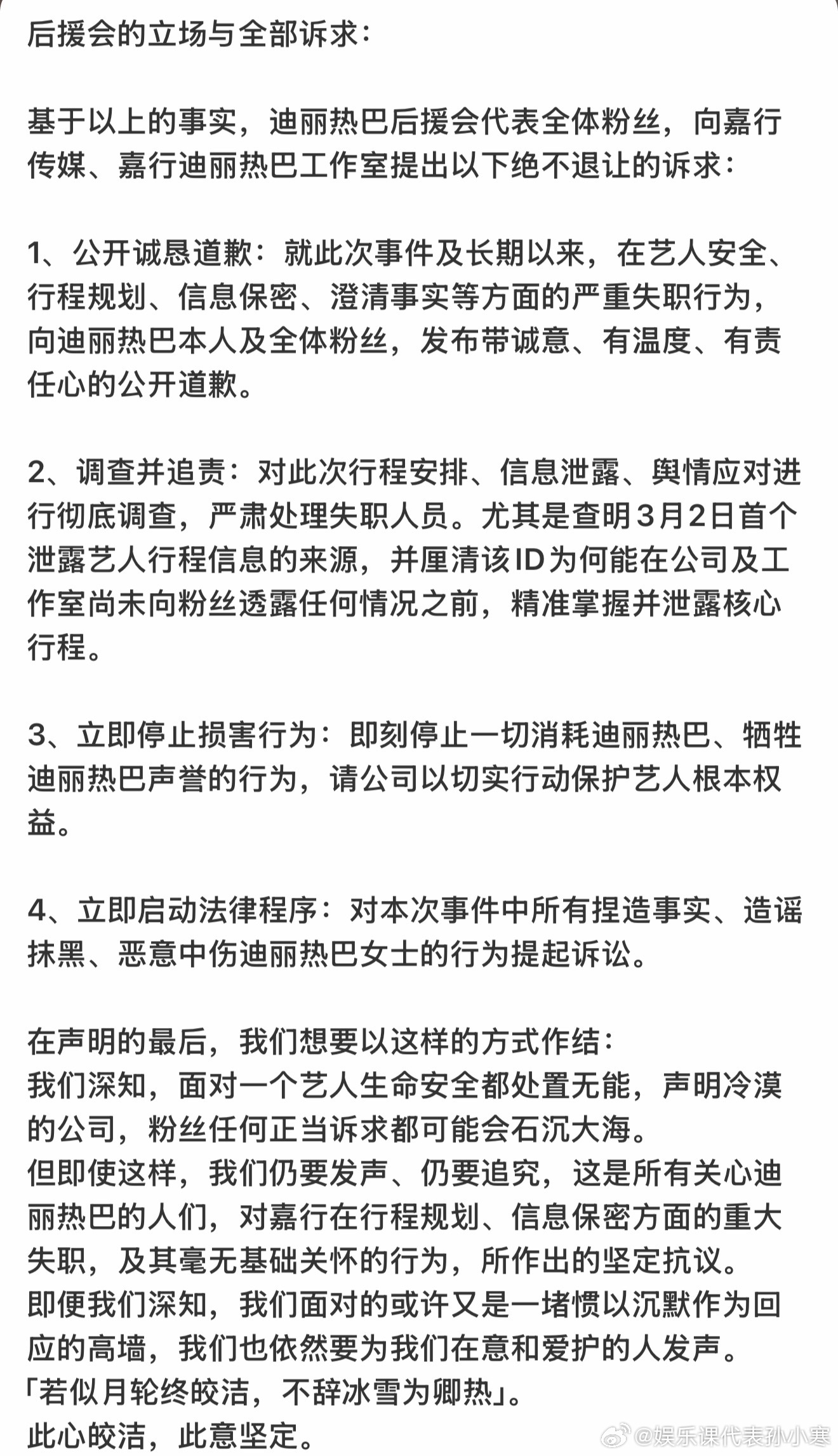 后援会的立场与全部诉求：

基于以上的事实，迪丽热巴后援会代表全体粉丝，向嘉行传媒、嘉行迪丽热巴工作室提出以下绝不退让的诉求：

1、公开诚恳道歉：就此次事件及长期以来，在艺人安全、行程规划、信息保密、澄清事实等方面的严重失职行为，向迪丽热巴本人及全体粉丝，发布带诚意、有温度、有责任心的公开道歉。

2、调查并追责：对此次行程安排、信息泄露、舆情应对进行彻底调查，严肃处理失职人员。尤其是查明3月2日首个泄露艺人行程信息的来源，并厘清该ID为何能在公司及工作室尚未向粉丝透露任何情况之前，精准掌握并泄露核心行程。

3、立即停止损害行为：即刻停止一切消耗迪丽热巴、牺牲迪丽热巴声誉的行为，请公司以切实行动保护艺人根本权益。

4、立即启动法律程序：对本次事件中所有捏造事实、造谣抹黑、恶意中伤迪丽热巴女士的行为提起诉讼。

在声明的最后，我们想要以这样的方式作结：
我们深知，面对一个艺人生命安全都处置无能，声明冷漠的公司，粉丝任何正当诉求都可能会石沉大海。
但即使这样，我们仍要发声、仍要追究，这是所有关心迪丽热巴的人们，对嘉行在行程规划、信息保密方面的重大失职，及其毫无基础关怀的行为，所作出的坚定抗议。
即便我们深知，我们面对的或许又是一堵惯以沉默作为回应的高墙，我们也依然要为我们在意和爱护的人发声。
「若似月轮终皎洁，不辞冰雪为卿热」。
此心皎洁，此意坚定。

@娱乐课代表孙小寒